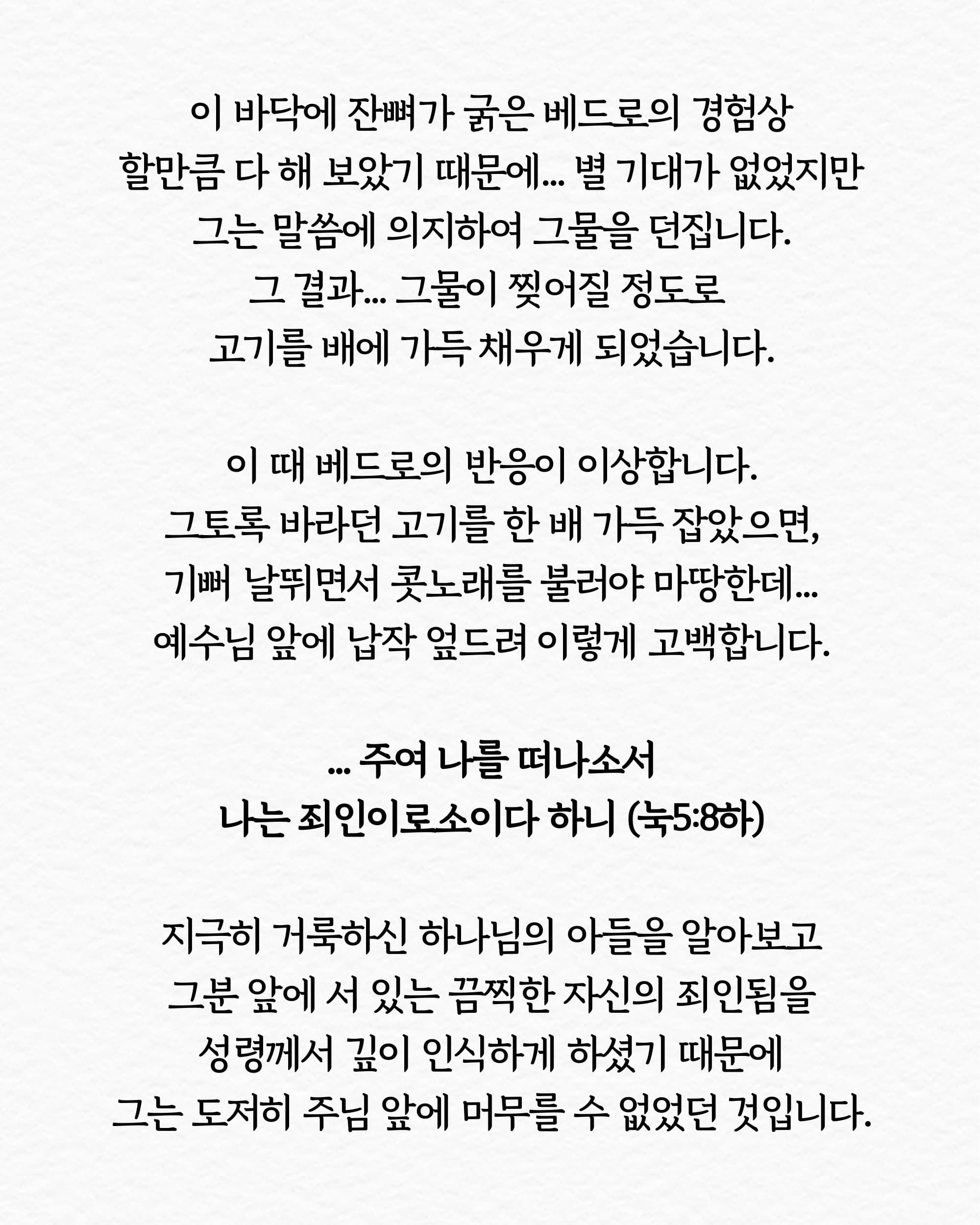 이 바닥에 잔뼈가 굵은 베드로의 경험상
할만큼 다 해 보았기 때문에... 별 기대가 없었지만
그는 말씀에 의지하여 그물을 던집니다.
그 결과... 그물이 찢어질 정도로
고기를 배에 가득 채우게 되었습니다.

이 때 베드로의 반응이 이상합니다.
그토록 바라던 고기를 한 배 가득 잡았으면,
기뻐 날뛰면서 콧노래를 불러야 마땅한데...
예수님 앞에 납작 엎드려 이렇게 고백합니다.

... 주여 나를 떠나소서
나는 죄인이로소이다 하니 (눅5:8하)

지극히 거룩하신 하나님의 아들을 알아보고
그분 앞에 서 있는 끔찍한 자신의 죄인됨을
성령께서 깊이 인식하게 하셨기 때문에
그는 도저히 주님 앞에 머무를 수 없었던 것입니다.